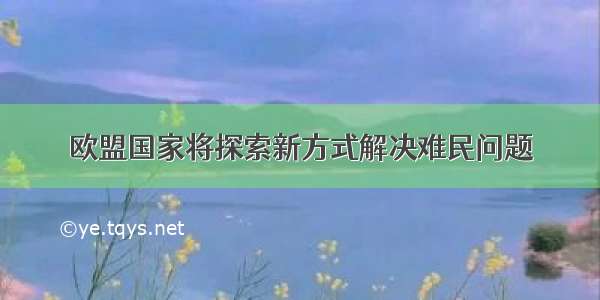 欧盟国家将探索新方式解决难民问题

©ye.tqys.net